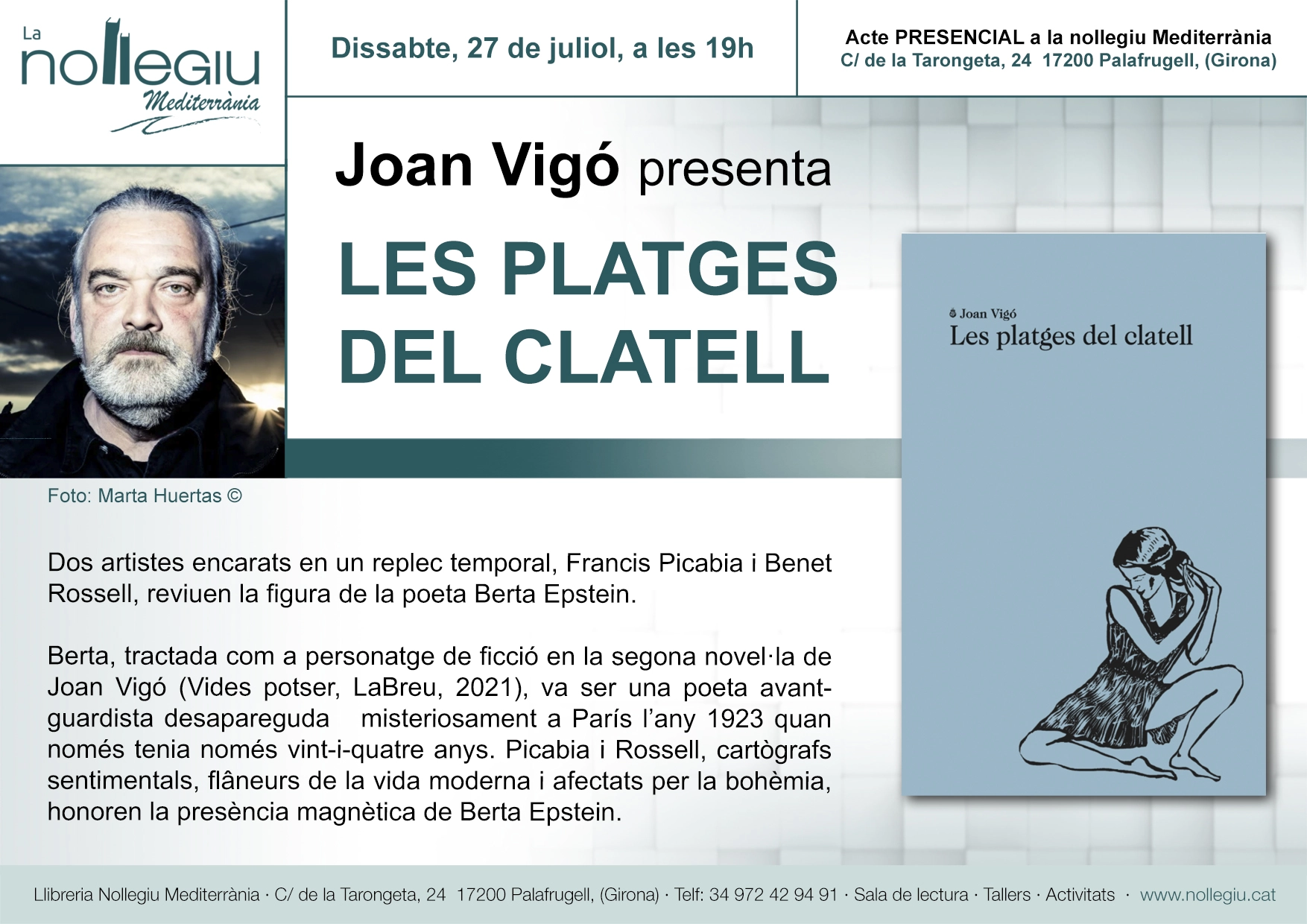 La
nollegiu
Mediterrània

Dissabte, 27 de juliol, a les 19h

Acte PRESENCIAL a la nollegiu Mediterrània
C/ de la Tarongeta, 24 17200 Palafrugell, (Girona)

Joan Vigó presenta

LES PLATGES
DEL CLATELL

Joan Vigó
Les platges del clatell

Foto: Marta Huertas ©

Dos artistes encarats en un replec temporal, Francis Picabia i Benet Rossell, reviuen la figura de la poeta Berta Epstein.

Berta, tractada com a personatge de ficció en la segona novel·la de Joan Vigó (Vides potser, LaBreu, 2021), va ser una poeta avantguardista desapareguda misteriosament a París l'any 1923 quan només tenia només vint-i-quatre anys. Picabia i Rossell, cartògrafs sentimentals, flâneurs de la vida moderna i afectats per la bohèmia, honoren la presència magnètica de Berta Epstein.

Llibreria Nollegiu Mediterrània · C/ de la Tarongeta, 24 17200 Palafrugell, (Girona) · Telf: 34 972 42 94 91 · Sala de lectura · Tallers · Activitats · www.nollegiu.cat